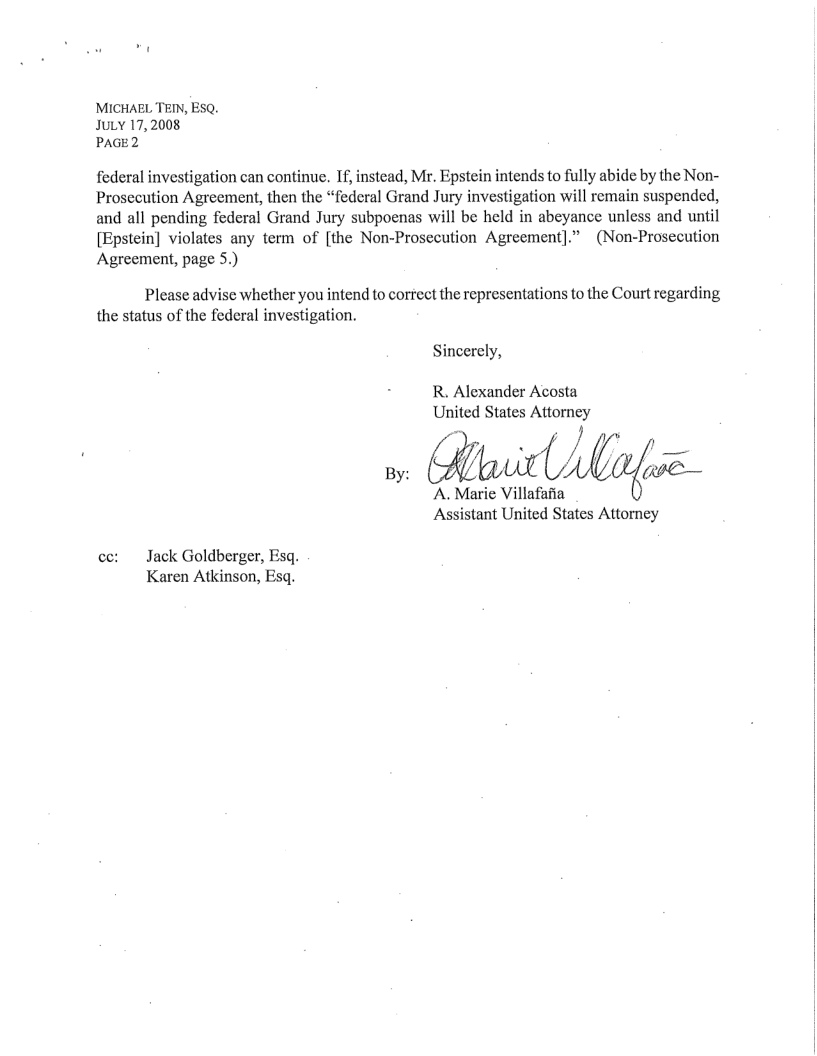 MICHAEL TEIN, ESQ.
JULY 17, 2008
PAGE 2

federal investigation can continue. If, instead, Mr. Epstein intends to fully abide by the Non-Prosecution Agreement, then the "federal Grand Jury investigation will remain suspended, and all pending federal Grand Jury subpoenas will be held in abeyance unless and until [Epstein] violates any term of [the Non-Prosecution Agreement]." (Non-Prosecution Agreement, page 5.)

Please advise whether you intend to correct the representations to the Court regarding the status of the federal investigation.

Sincerely,

R. Alexander Acosta
United States Attorney

By: A. Marie Villafaña

A. Marie Villafaña
Assistant United States Attorney

cc: Jack Goldberger, Esq.
Karen Atkinson, Esq.